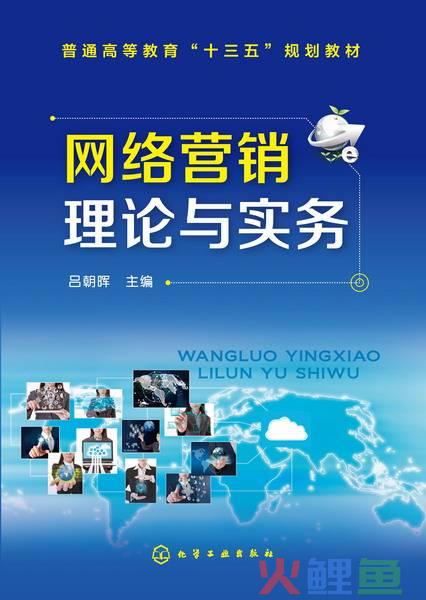 普通高等教育“十三五”规划教材

网络营销
理论与实务

吕朝晖 主编

WANGLUO YINGXIAO
LILUN YU SHIWU

化学工业出版社

火鲤鱼